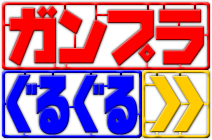 ガンプラ
ぐるぐる
»